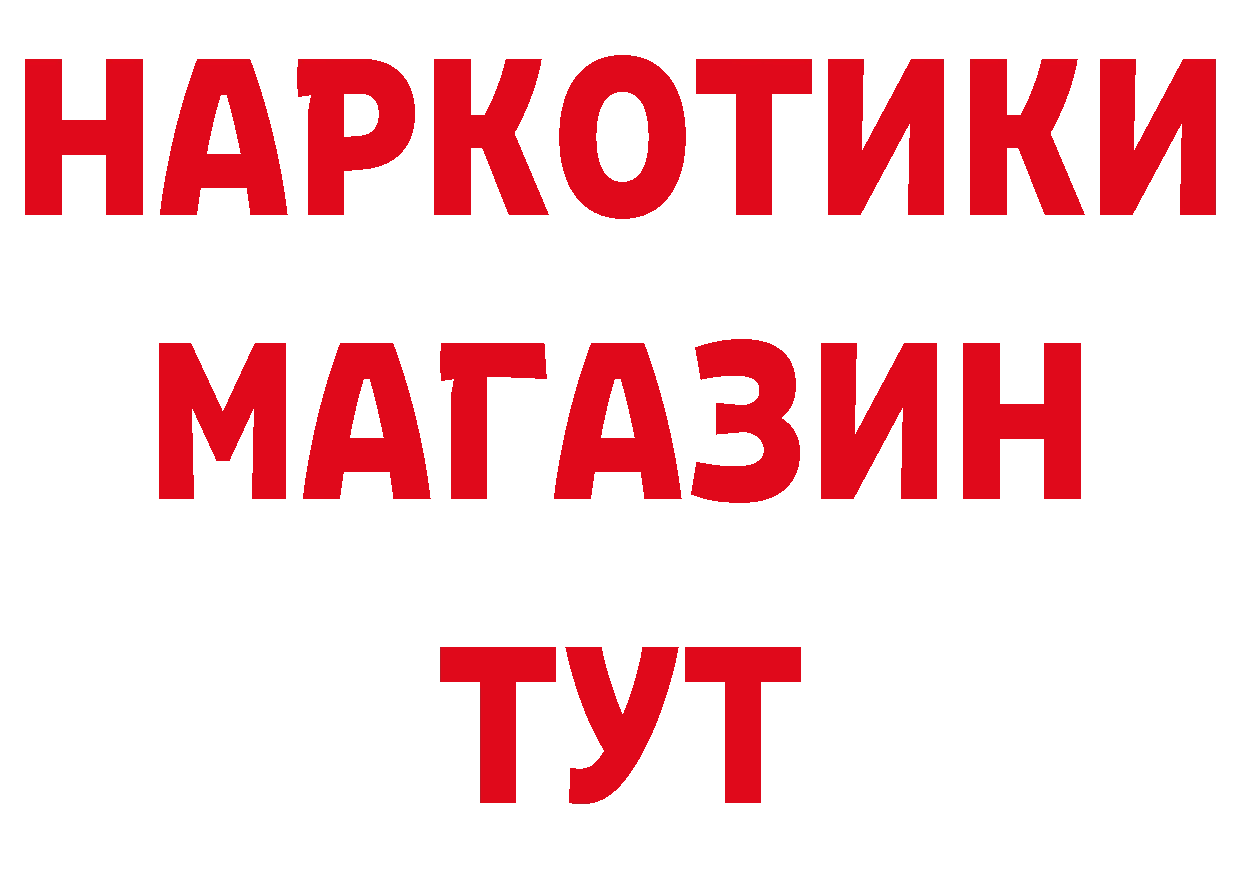 НАРКОТИКИ
МАГАЗИН
ТУТ